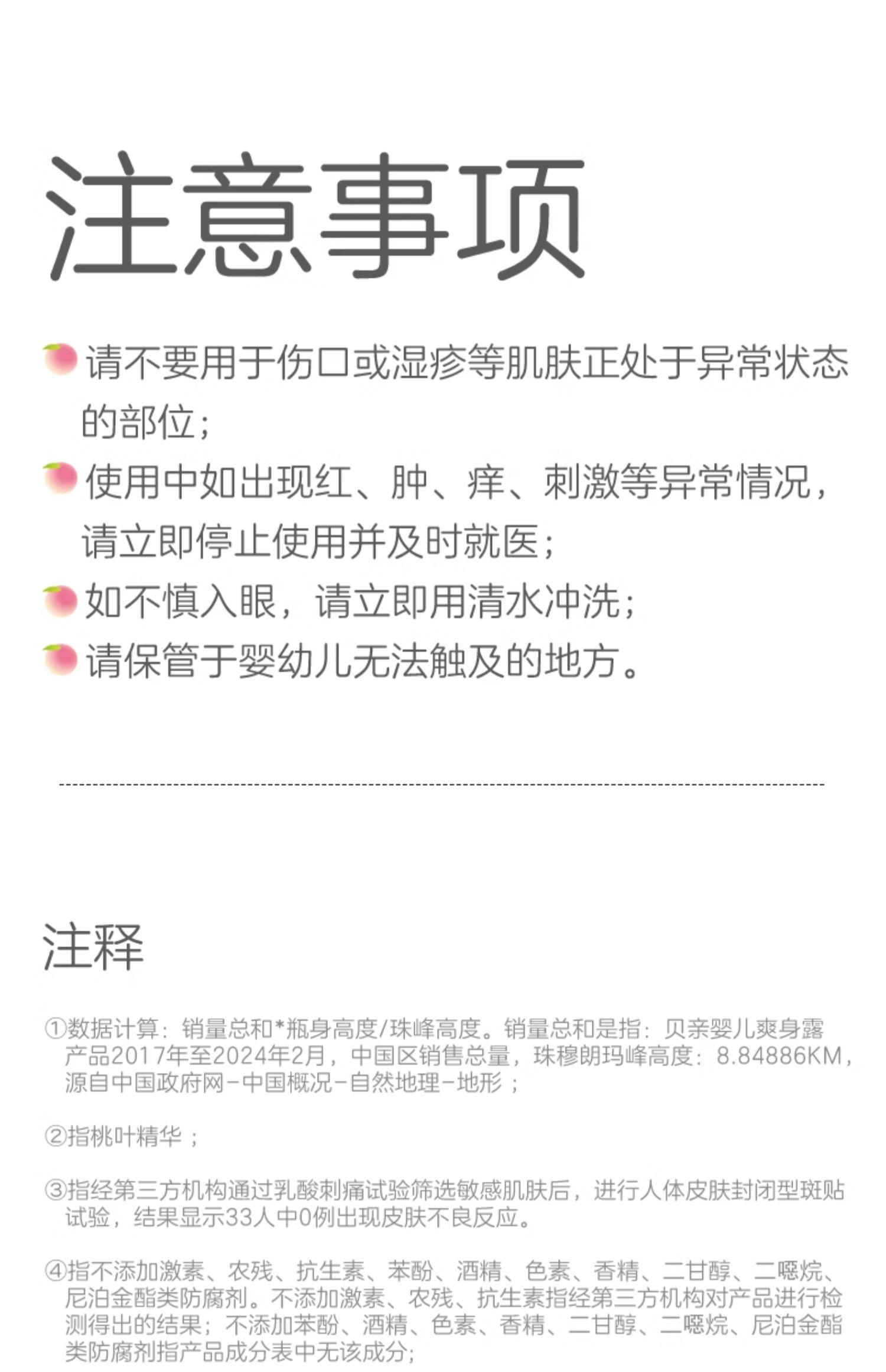 注意事项

请不要用于伤口或湿疹等肌肤正处于异常状态的部位；

使用中如出现红、肿、痒、刺激等异常情况，请立即停止使用并及时就医；

如不慎入眼，请立即用清水冲洗；

请保管于婴幼儿无法触及的地方。

注释

①数据计算：销量总和*瓶身高度/珠峰高度。销量总和是指：贝亲婴儿爽身露产品2017年至2024年2月，中国区销售总量，珠穆朗玛峰高度：8.84886KM，源自中国政府网-中国概况-自然地理-地形；

②指桃叶精华；

③指经第三方机构通过乳酸刺痛试验筛选敏感肌肤后，进行人体皮肤封闭型斑贴试验，结果显示33人中0例出现皮肤不良反应。

④指不添加激素、农残、抗生素、苯酚、酒精、色素、香精、二甘醇、二噁烷、尼泊金酯类防腐剂。不添加激素、农残、抗生素指经第三方机构对产品进行检测得出的结果；不添加苯酚、酒精、色素、香精、二甘醇、二噁烷、尼泊金酯类防腐剂指产品成分表中无该成分；